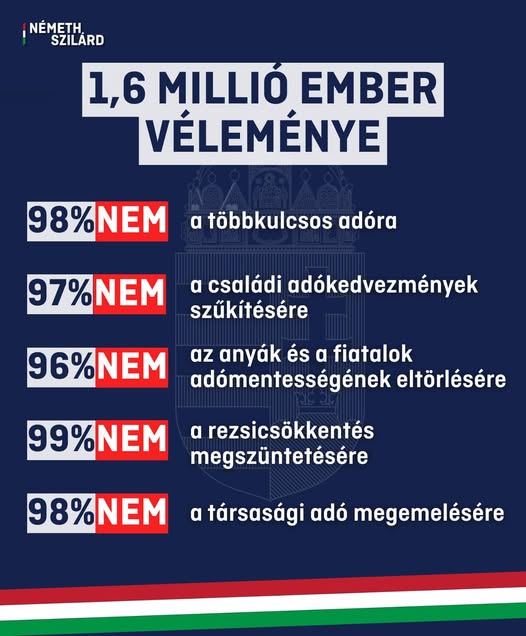 NÉMETH
SZILÁRD

1,6 MILLIÓ EMBER VÉLEMÉNYE

98% NEM a többkulcsos adóra

97% NEM a családi adókedvezmények szűkítésére

96% NEM az anyák és a fiatalok adómentességének eltörlésére

99% NEM a rezsicsökkentés megszüntetésére

98% NEM a társasági adó megemelésére